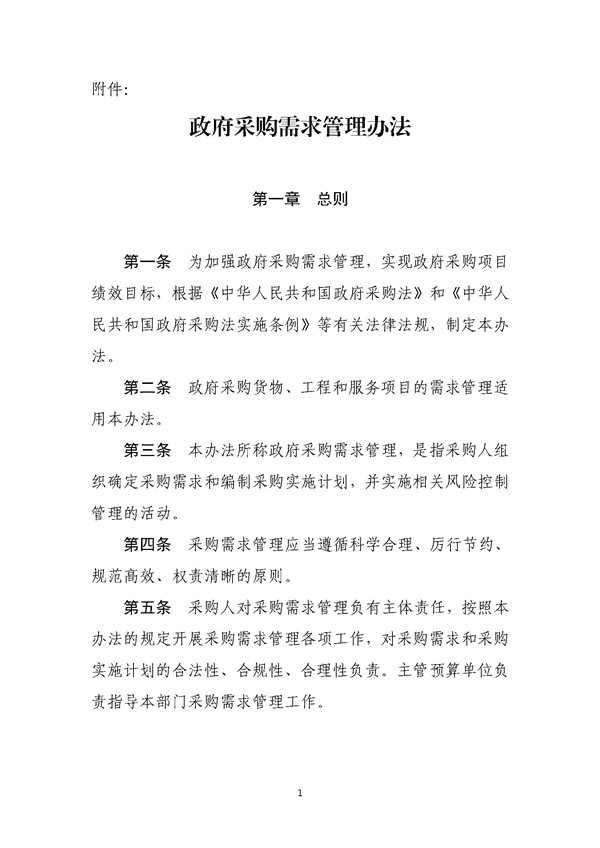 附件:

政府采购需求管理办法

第一章　总则

第一条　为加强政府采购需求管理，实现政府采购项目绩效目标，根据《中华人民共和国政府采购法》和《中华人民共和国政府采购法实施条例》等有关法律法规，制定本办法。

第二条　政府采购货物、工程和服务项目的需求管理适用本办法。

第三条　本办法所称政府采购需求管理，是指采购人组织确定采购需求和编制采购实施计划，并实施相关风险控制管理的活动。

第四条　采购需求管理应当遵循科学合理、厉行节约、规范高效、权责清晰的原则。

第五条　采购人对采购需求管理负有主体责任，按照本办法的规定开展采购需求管理各项工作，对采购需求和采购实施计划的合法性、合规性、合理性负责。主管预算单位负责指导本部门采购需求管理工作。

1